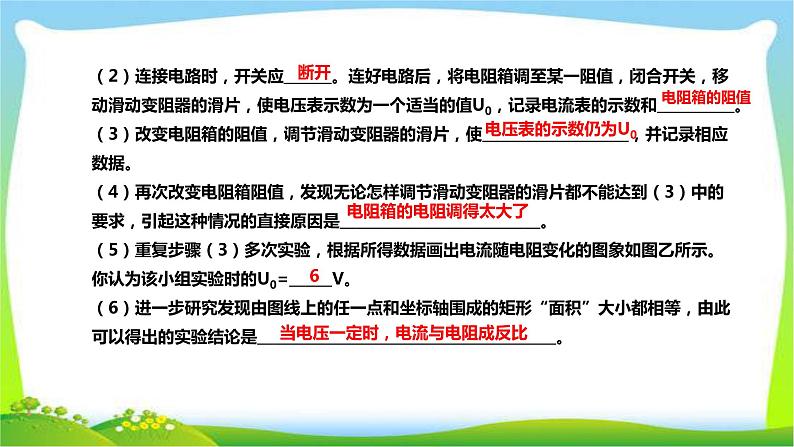 （2）连接电路时，开关应断开。连好电路后，将电阻箱调至某一阻值，闭合开关，移动滑动变阻器的滑片，使电压表示数为一个适当的值$U_0$，记录电流表的示数和电阻箱的阻值。

（3）改变电阻箱的阻值，调节滑动变阻器的滑片，使电压表的示数仍为$U_0$，并记录相应数据。

（4）再次改变电阻箱阻值，发现无论怎样调节滑动变阻器的滑片都不能达到（3）中的要求，引起这种情况的直接原因是电阻箱的电阻调得太大了。

（5）重复步骤（3）多次实验，根据所得数据画出电流随电阻变化的图象如图乙所示。你认为该小组实验时的$U_0$=6V。

（6）进一步研究发现由图线上的任一点和坐标轴围成的矩形“面积”大小都相等，由此可以得出的实验结论是当电压一定时，电流与电阻成反比。